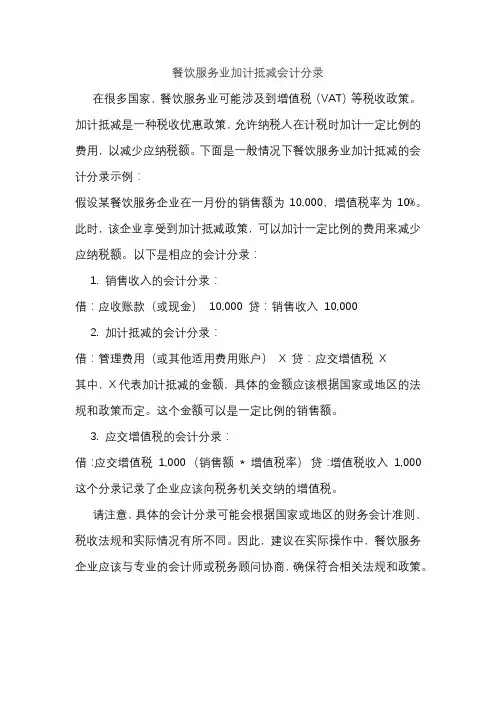 餐饮服务业加计抵减会计分录

在很多国家，餐饮服务业可能涉及到增值税（VAT）等税收政策。加计抵减是一种税收优惠政策，允许纳税人在计税时加计一定比例的费用，以减少应纳税额。下面是一般情况下餐饮服务业加计抵减的会计分录示例：

假设某餐饮服务企业在一月份的销售额为 10,000，增值税率为 10%。此时，该企业享受到加计抵减政策，可以加计一定比例的费用来减少应纳税额。以下是相应的会计分录：

1. 销售收入的会计分录：

借：应收账款（或现金） 10,000 贷：销售收入 10,000

2. 加计抵减的会计分录：

借：管理费用（或其他适用费用账户） X 贷：应交增值税 X

其中，X代表加计抵减的金额，具体的金额应该根据国家或地区的法规和政策而定。这个金额可以是一定比例的销售额。

3. 应交增值税的会计分录：

借：应交增值税 1,000（销售额 * 增值税率） 贷：增值税收入 1,000

这个分录记录了企业应该向税务机关交纳的增值税。

请注意，具体的会计分录可能会根据国家或地区的财务会计准则、税收法规和实际情况有所不同。因此，建议在实际操作中，餐饮服务企业应该与专业的会计师或税务顾问协商，确保符合相关法规和政策。